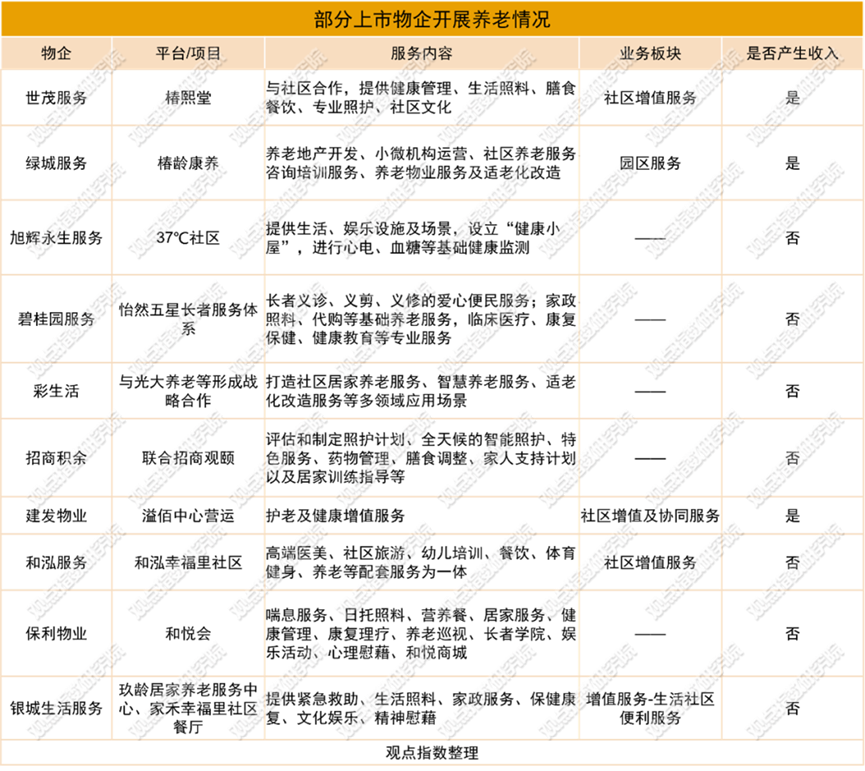 部分上市物企开展养老情况

| 物企 | 平台/项目 | 服务内容 | 业务板块 | 是否产生收入 |
|---|---|---|---|---|
| 世茂服务 | 椿熙堂 | 与社区合作，提供健康管理、生活照料、膳食餐饮、专业照护、社区文化 | 社区增值服务 | 是 |
| 绿城服务 | 椿龄康养 | 养老地产开发、小微机构运营、社区养老服务咨询培训服务、养老物业服务及适老化改造 | 园区服务 | 是 |
| 旭辉永生服务 | 37°C社区 | 提供生活、娱乐设施及场景，设立“健康小屋”，进行心电、血糖等基础健康监测 | —— | 否 |
| 碧桂园服务 | 怡然五星长者服务体系 | 长者义诊、义剪、义修的爱心便民服务；家政照料、代购等基础养老服务，临床医疗、康复保健、健康教育等专业服务 | —— | 否 |
| 彩生活 | 与光大养老等形成战略合作 | 打造社区居家养老服务、智慧养老服务、适老化改造服务等多领域应用场景 | —— | 否 |
| 招商积余 | 联合招商观颐 | 评估和制定照护计划、全天候的智能照护、特色服务、药物管理、膳食调整、家人支持计划以及居家训练指导等 | —— | 否 |
| 建发物业 | 溢佰中心营运 | 护老及健康增值服务 | 社区增值及协同服务 | 是 |
| 和泓服务 | 和泓幸福里社区 | 高端医美、社区旅游、幼儿培训、餐饮、体育健身、养老等配套服务为一体 | 社区增值服务 | 否 |
| 保利物业 | 和悦会 | 喘息服务、日托照料、营养餐、居家服务、健康管理、康复理疗、养老巡视、长者学院、娱乐活动、心理慰藉、和悦商城 | —— | 否 |
| 银城生活服务 | 玖龄居家养老服务中心、家禾幸福里社区餐厅 | 提供紧急救助、生活照料、家政服务、保健康复、文化娱乐、精神慰藉 | 增值服务-生活社区便利服务 | 否 |

观点指数整理